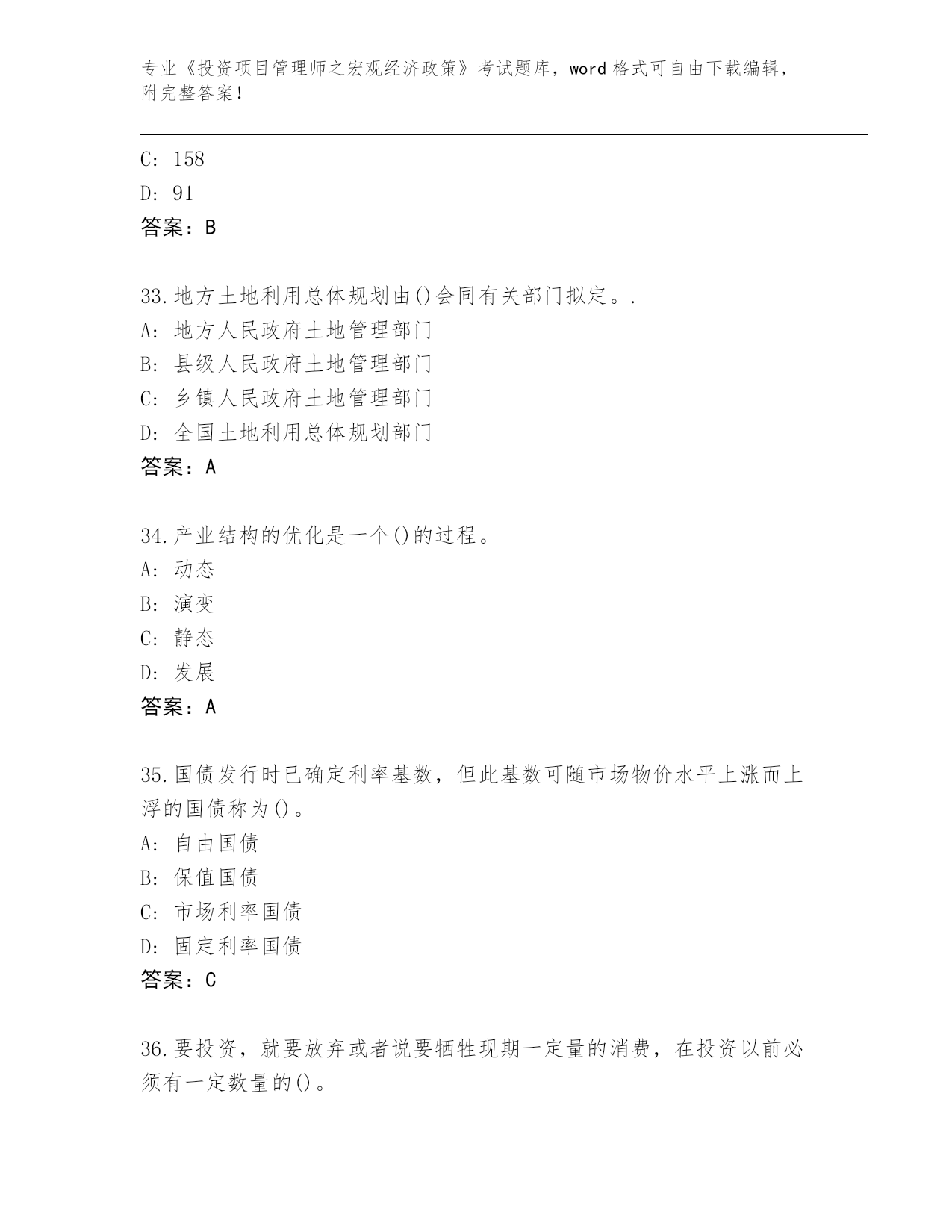 专业《投资项目管理师之宏观经济政策》考试题库，word 格式可自由下载编辑，附完整答案！

C: 158
D: 91
答案：B

33.地方土地利用总体规划由()会同有关部门拟定。.
A: 地方人民政府土地管理部门
B: 县级人民政府土地管理部门
C: 乡镇人民政府土地管理部门
D: 全国土地利用总体规划部门
答案：A

34.产业结构的优化是一个()的过程。
A: 动态
B: 演变
C: 静态
D: 发展
答案：A

35.国债发行时已确定利率基数，但此基数可随市场物价水平上涨而上浮的国债称为()。
A: 自由国债
B: 保值国债
C: 市场利率国债
D: 固定利率国债
答案：C

36.要投资，就要放弃或者说要牺牲现期一定量的消费，在投资以前必须有一定数量的()。